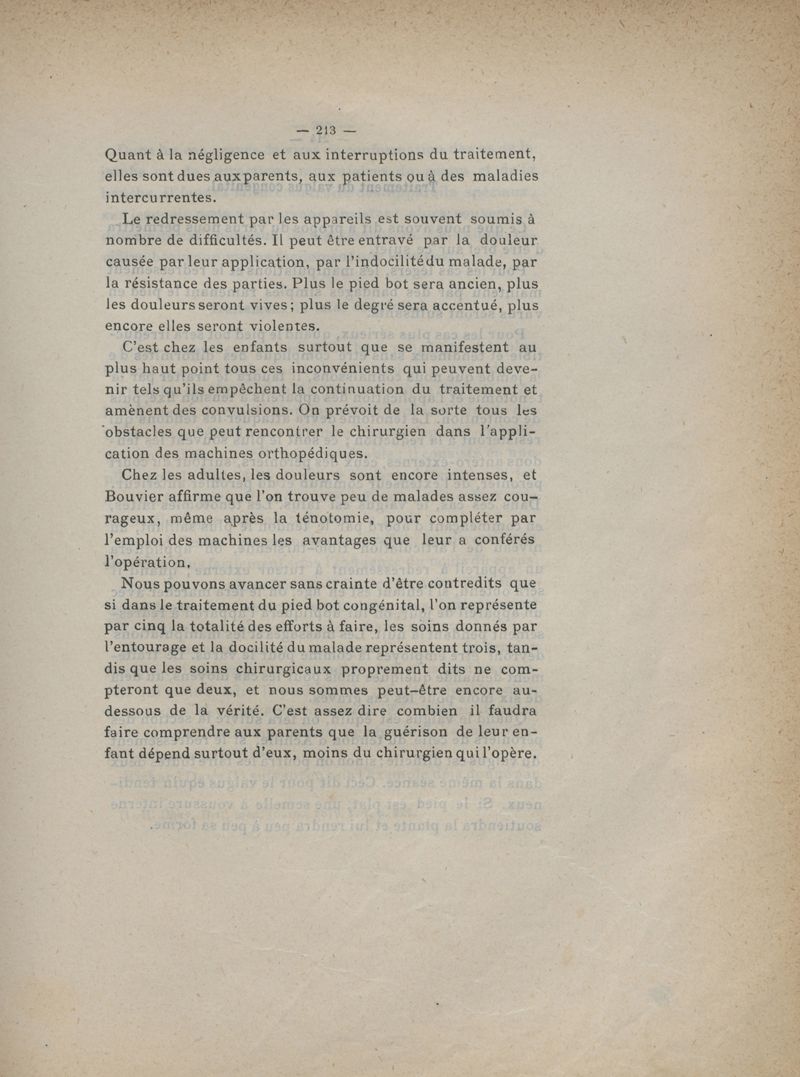 — 213 —

Quant à la négligence et aux interruptions du traitement, elles sont dues aux parents, aux patients ou à des maladies intercurrentes.

Le redressement par les appareils est souvent soumis à nombre de difficultés. Il peut être entravé par la douleur causée par leur application, par l'indocilité du malade, par la résistance des parties. Plus le pied bot sera ancien, plus les douleurs seront vives ; plus le degré sera accentué, plus encore elles seront violentes.

C'est chez les enfants surtout que se manifestent au plus haut point tous ces inconvénients qui peuvent devenir tels qu'ils empêchent la continuation du traitement et amènent des convulsions. On prévoit de la sorte tous les obstacles que peut rencontrer le chirurgien dans l'application des machines orthopédiques.

Chez les adultes, les douleurs sont encore intenses, et Bouvier affirme que l'on trouve peu de malades assez courageux, même après la ténotomie, pour compléter par l'emploi des machines les avantages que leur a conférés l'opération.

Nous pouvons avancer sans crainte d'être contredits que si dans le traitement du pied bot congénital, l'on représente par cinq la totalité des efforts à faire, les soins donnés par l'entourage et la docilité du malade représentent trois, tandis que les soins chirurgicaux proprement dits ne compteront que deux, et nous sommes peut-être encore au-dessous de la vérité. C'est assez dire combien il faudra faire comprendre aux parents que la guérison de leur enfant dépend surtout d'eux, moins du chirurgien qui l'opère.